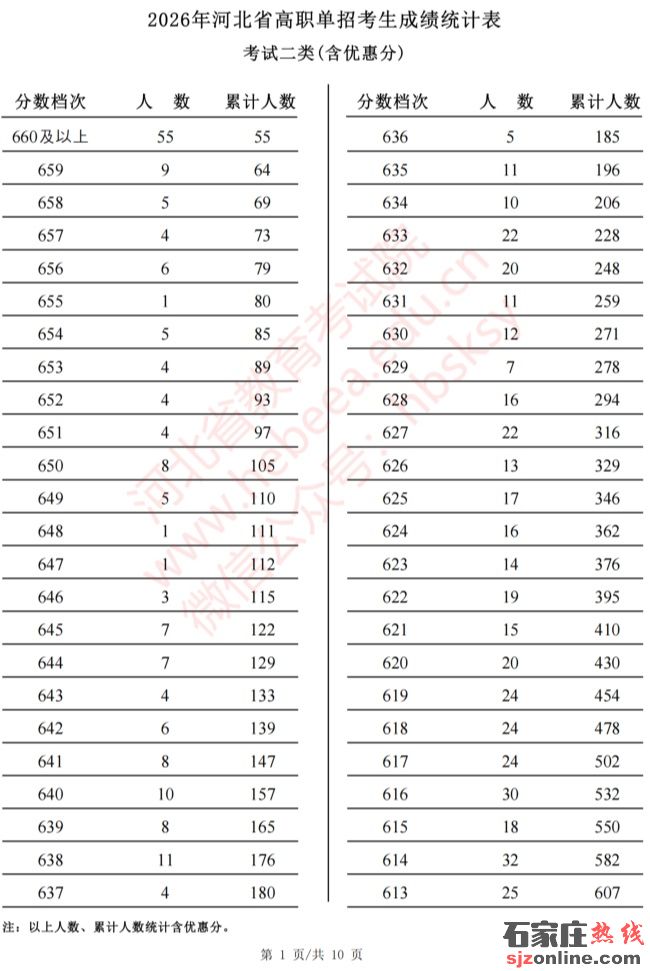 2026年河北省高职单招考生成绩统计表

考试二类(含优惠分)

| 分数档次 | 人 数 | 累计人数 |
|---|---|---|
| 660及以上 | 55 | 55 |
| 659 | 9 | 64 |
| 658 | 5 | 69 |
| 657 | 4 | 73 |
| 656 | 6 | 79 |
| 655 | 1 | 80 |
| 654 | 5 | 85 |
| 653 | 4 | 89 |
| 652 | 4 | 93 |
| 651 | 4 | 97 |
| 650 | 8 | 105 |
| 649 | 5 | 110 |
| 648 | 1 | 111 |
| 647 | 1 | 112 |
| 646 | 3 | 115 |
| 645 | 7 | 122 |
| 644 | 7 | 129 |
| 643 | 4 | 133 |
| 642 | 6 | 139 |
| 641 | 8 | 147 |
| 640 | 10 | 157 |
| 639 | 8 | 165 |
| 638 | 11 | 176 |
| 637 | 4 | 180 |

| 分数档次 | 人 数 | 累计人数 |
|---|---|---|
| 636 | 5 | 185 |
| 635 | 11 | 196 |
| 634 | 10 | 206 |
| 633 | 22 | 228 |
| 632 | 20 | 248 |
| 631 | 11 | 259 |
| 630 | 12 | 271 |
| 629 | 7 | 278 |
| 628 | 16 | 294 |
| 627 | 22 | 316 |
| 626 | 13 | 329 |
| 625 | 17 | 346 |
| 624 | 16 | 362 |
| 623 | 14 | 376 |
| 622 | 19 | 395 |
| 621 | 15 | 410 |
| 620 | 20 | 430 |
| 619 | 24 | 454 |
| 618 | 24 | 478 |
| 617 | 24 | 502 |
| 616 | 30 | 532 |
| 615 | 18 | 550 |
| 614 | 32 | 582 |
| 613 | 25 | 607 |

河北省教育考试院
www.hebeea.edu.cn
微信公众号：hbsksy

注：以上人数、累计人数统计含优惠分。

第 1 页/共 10 页

石家庄热线
sjzonline.com